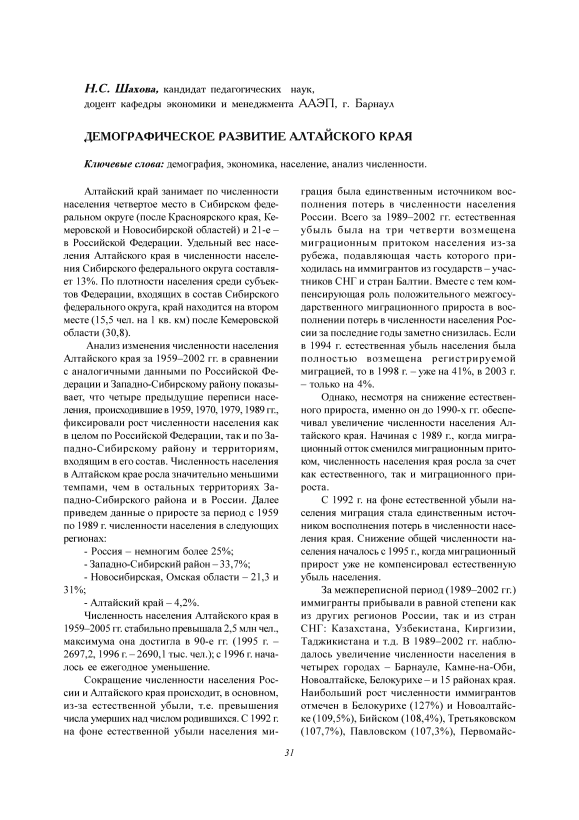 Н.С. Шахова, кандидат педагогических наук,
доцент кафедры экономики и менеджмента ААЭП, г. Барнаул

ДЕМОГРАФИЧЕСКОЕ РАЗВИТИЕ АЛТАЙСКОГО КРАЯ

Ключевые слова: демография, экономика, население, анализ численности.

Алтайский край занимает по численности населения четвертое место в Сибирском федеральном округе (после Красноярского края, Кемеровской и Новосибирской областей) и 21-е – в Российской Федерации. Удельный вес населения Алтайского края в численности населения Сибирского федерального округа составляет 13%. По плотности населения среди субъектов Федерации, входящих в состав Сибирского федерального округа, край находится на втором месте (15,5 чел. на 1 кв. км) после Кемеровской области (30,8).

Анализ изменения численности населения Алтайского края за 1959–2002 гг. в сравнении с аналогичными данными по Российской Федерации и Западно-Сибирскому району показывает, что четыре предыдущие переписи населения, происходившие в 1959, 1970, 1979, 1989 гг., фиксировали рост численности населения как в целом по Российской Федерации, так и по Западно-Сибирскому району и территориям, входящим в его состав. Численность населения в Алтайском крае росла значительно меньшими темпами, чем в остальных территориях Западно-Сибирского района и в России. Далее приведем данные о приросте за период с 1959 по 1989 г. численности населения в следующих регионах:

- Россия – немногим более 25%;
- Западно-Сибирский район – 33,7%;
- Новосибирская, Омская области – 21,3 и 31%;
- Алтайский край – 4,2%.

Численность населения Алтайского края в 1959–2005 гг. стабильно превышала 2,5 млн чел., максимума она достигла в 90-е гг. (1995 г. – 2697,2, 1996 г. – 2690,1 тыс. чел.); с 1996 г. началось ее ежегодное уменьшение.

Сокращение численности населения России и Алтайского края происходит, в основном, из-за естественной убыли, т.е. превышения числа умерших над числом родившихся. С 1992 г. на фоне естественной убыли населения миграция была единственным источником восполнения потерь в численности населения России. Всего за 1989–2002 гг. естественная убыль была на три четверти возмещена миграционным притоком населения из-за рубежа, подавляющая часть которого приходилась на иммигрантов из государств – участников СНГ и стран Балтии. Вместе с тем компенсирующая роль положительного межгосударственного миграционного прироста в восполнении потерь в численности населения России за последние годы заметно снизилась. Если в 1994 г. естественная убыль населения была полностью возмещена регистрируемой миграцией, то в 1998 г. – уже на 41%, в 2003 г. – только на 4%.

Однако, несмотря на снижение естественного прироста, именно он до 1990-х гг. обеспечивал увеличение численности населения Алтайского края. Начиная с 1989 г., когда миграционный отток сменился миграционным притоком, численность населения края росла за счет как естественного, так и миграционного прироста.

С 1992 г. на фоне естественной убыли населения миграция стала единственным источником восполнения потерь в численности населения края. Снижение общей численности населения началось с 1995 г., когда миграционный прирост уже не компенсировал естественную убыль населения.

За межпереписной период (1989–2002 гг.) иммигранты прибывали в равной степени как из других регионов России, так и из стран СНГ: Казахстана, Узбекистана, Киргизии, Таджикистана и т.д. В 1989–2002 гг. наблюдалось увеличение численности населения в четырех городах – Барнауле, Камне-на-Оби, Новоалтайске, Белокурихе – и 15 районах края. Наибольший рост численности иммигрантов отмечен в Белокурихе (127%) и Новоалтайске (109,5%), Бийском (108,4%), Третьяковском (107,7%), Павловском (107,3%), Первомайс-

31